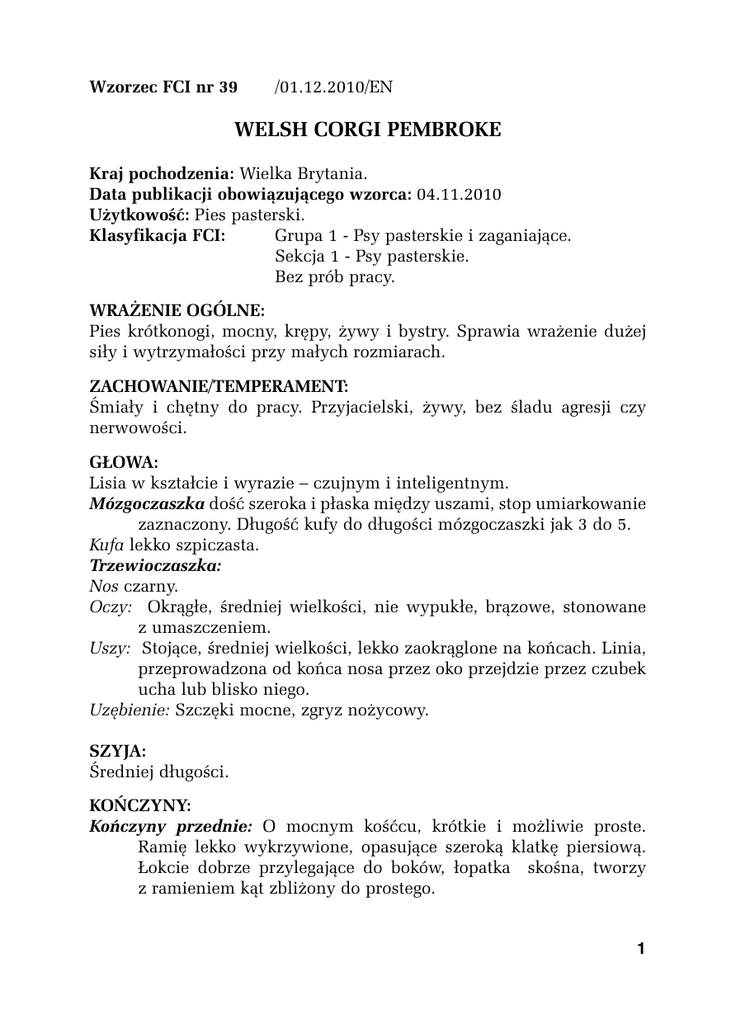 Wzorzec FCI nr 39 /01.12.2010/EN

WELSH CORGI PEMBROKE

Kraj pochodzenia: Wielka Brytania.
Data publikacji obowiązującego wzorca: 04.11.2010
Użytkowość: Pies pasterski.
Klasyfikacja FCI: Grupa 1 - Psy pasterskie i zaganiające.
Sekcja 1 - Psy pasterskie.
Bez prób pracy.

WRAŻENIE OGÓLNE:
Pies krótkonogi, mocny, krępy, żywy i bystry. Sprawia wrażenie dużej siły i wytrzymałości przy małych rozmiarach.

ZACHOWANIE/TEMPERAMENT:
Śmiały i chętny do pracy. Przyjacielski, żywy, bez śladu agresji czy nerwowości.

GŁOWA:
Lisia w kształcie i wyrazie – czujnym i inteligentnym.
Mózgoczaszka dość szeroka i płaska między uszami, stop umiarkowanie zaznaczony. Długość kufy do długości mózgoczaszki jak 3 do 5.
Kufa lekko szpiczasta.
Trzewioczaszka:
Nos czarny.
Oczy: Okrągłe, średniej wielkości, nie wypukłe, brązowe, stonowane z umaszczeniem.
Uszy: Stojące, średniej wielkości, lekko zaokrąglone na końcach. Linia, przeprowadzona od końca nosa przez oko przejdzie przez czubek ucha lub blisko niego.
Uzębienie: Szczęki mocne, zgryz nożycowy.

SZYJA:
Średniej długości.

KOŃCZYNY:
Kończyny przednie: O mocnym kośćcu, krótkie i możliwie proste. Ramię lekko wykrzywione, opasujące szeroką klatkę piersiową. Łokcie dobrze przylegające do boków, łopatka skośna, tworzy z ramieniem kąt zbliżony do prostego.

1